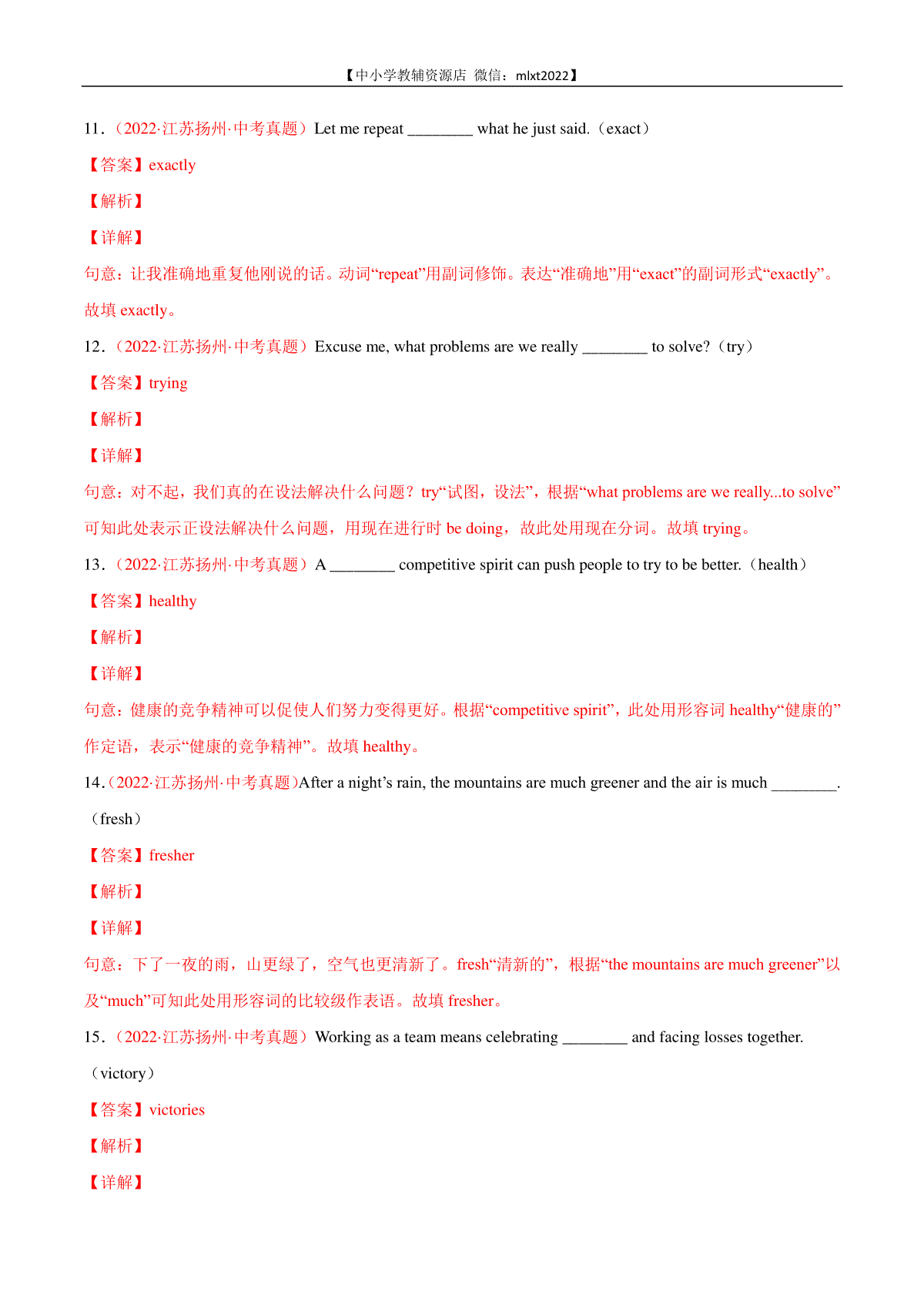 【中小学教辅资源店 微信：mlxt2022】

11．（2022·江苏扬州·中考真题）Let me repeat ________ what he just said.（exact）

【答案】exactly

【解析】

【详解】

句意：让我准确地重复他刚说的话。动词“repeat”用副词修饰。表达“准确地”用“exact”的副词形式“exactly”。故填 exactly。

12．（2022·江苏扬州·中考真题）Excuse me, what problems are we really ________ to solve?（try）

【答案】trying

【解析】

【详解】

句意：对不起，我们真的在设法解决什么问题？try“试图，设法”，根据“what problems are we really...to solve”可知此处表示正设法解决什么问题，用现在进行时 be doing，故此处用现在分词。故填 trying。

13．（2022·江苏扬州·中考真题）A ________ competitive spirit can push people to try to be better.（health）

【答案】healthy

【解析】

【详解】

句意：健康的竞争精神可以促使人们努力变得更好。根据“competitive spirit”，此处用形容词 healthy“健康的”作定语，表示“健康的竞争精神”。故填 healthy。

14．(2022·江苏扬州·中考真题)After a night’s rain, the mountains are much greener and the air is much ________.（fresh）

【答案】fresher

【解析】

【详解】

句意：下了一夜的雨，山更绿了，空气也更清新了。fresh“清新的”，根据“the mountains are much greener”以及“much”可知此处用形容词的比较级作表语。故填 fresher。

15．（2022·江苏扬州·中考真题）Working as a team means celebrating ________ and facing losses together.（victory）

【答案】victories

【解析】

【详解】